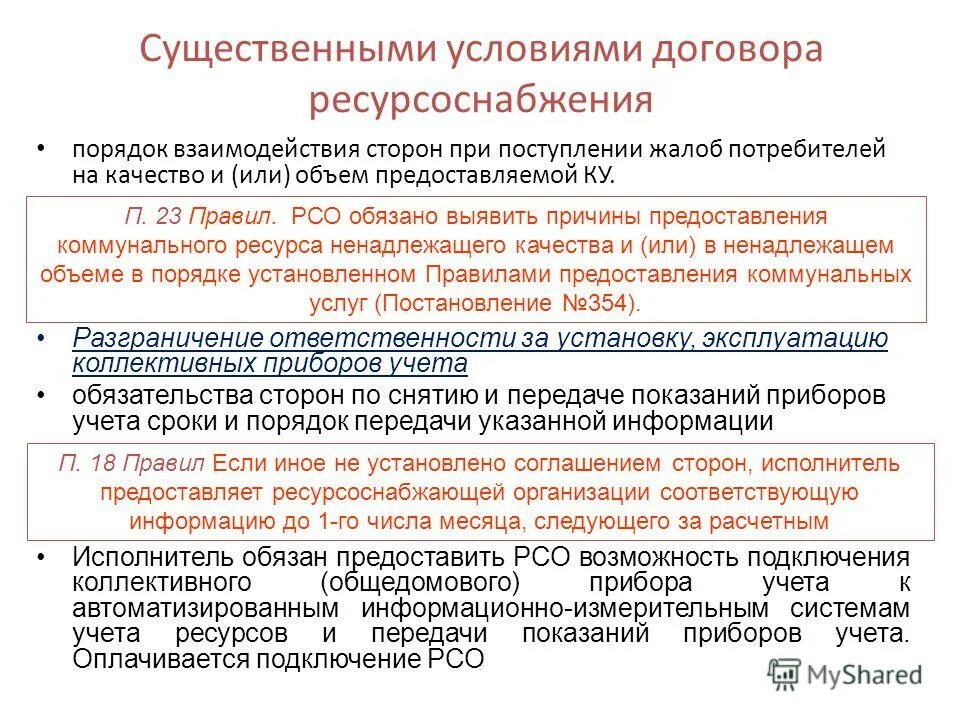 Существенными условиями договора ресурсоснабжения

• порядок взаимодействия сторон при поступлении жалоб потребителей на качество и (или) объем предоставляемой КУ.

П. 23 Правил. РСО обязано выявить причины предоставления коммунального ресурса ненадлежащего качества и (или) в ненадлежащем объеме в порядке установленном Правилами предоставления коммунальных услуг (Постановление №354).

• Разграничение ответственности за установку, эксплуатацию коллективных приборов учета

• обязательства сторон по снятию и передаче показаний приборов учета сроки и порядок передачи указанной информации

П. 18 Правил Если иное не установлено соглашением сторон, исполнитель предоставляет ресурсоснабжающей организации соответствующую информацию до 1-го числа месяца, следующего за расчетным

• Исполнитель обязан предоставить РСО возможность подключения коллективного (общедомового) прибора учета к автоматизированным информационно-измерительным системам учета ресурсов и передачи показаний приборов учета. Оплачивается подключение РСО

MyShared